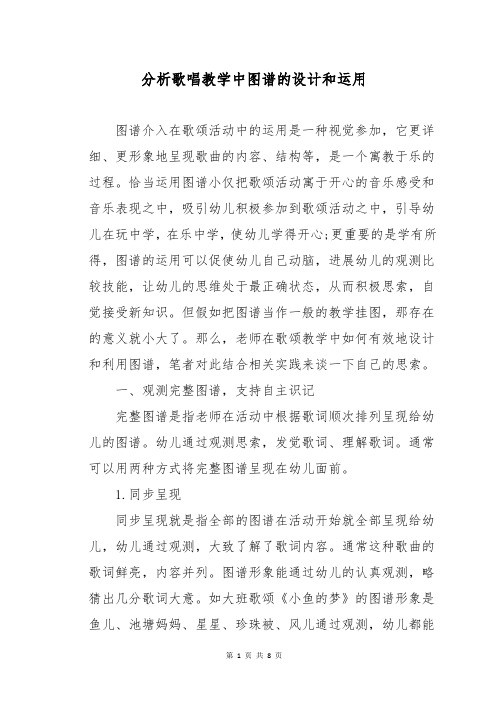 分析歌唱教学中图谱的设计和运用

图谱介入在歌颂活动中的运用是一种视觉参加，它更详细、更形象地呈现歌曲的内容、结构等，是一个寓教于乐的过程。恰当运用图谱小仅把歌颂活动寓于开心的音乐感受和音乐表现之中，吸引幼儿积极参加到歌颂活动之中，引导幼儿在玩中学，在乐中学，使幼儿学得开心;更重要的是学有所得，图谱的运用可以促使幼儿自己动脑，进展幼儿的观测比较技能，让幼儿的思维处于最正确状态，从而积极思索，自觉接受新知识。但假如把图谱当作一般的教学挂图，那存在的意义就小大了。那么，老师在歌颂教学中如何有效地设计和利用图谱，笔者对此结合相关实践来谈一下自己的思索。

一、观测完整图谱，支持自主识记

完整图谱是指老师在活动中根据歌词顺次排列呈现给幼儿的图谱。幼儿通过观测思索，发觉歌词、理解歌词。通常可以用两种方式将完整图谱呈现在幼儿面前。

1.同步呈现

同步呈现就是指全部的图谱在活动开始就全部呈现给幼儿，幼儿通过观测，大致了解了歌词内容。通常这种歌曲的歌词鲜亮，内容并列。图谱形象能通过幼儿的认真观测，略猜出几分歌词大意。如大班歌颂《小鱼的梦》的图谱形象是鱼儿、池塘妈妈、星星、珍珠被、风儿通过观测，幼儿都能

第 1 页 共 8 页